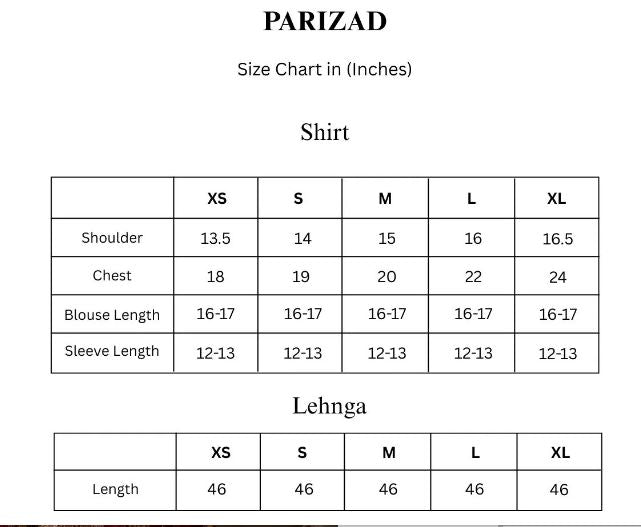 PARIZAD

Size Chart in (Inches)

Shirt

| | XS | S | M | L | XL |
|---|---|---|---|---|---|
| Shoulder | 13.5 | 14 | 15 | 16 | 16.5 |
| Chest | 18 | 19 | 20 | 22 | 24 |
| Blouse Length | 16-17 | 16-17 | 16-17 | 16-17 | 16-17 |
| Sleeve Length | 12-13 | 12-13 | 12-13 | 12-13 | 12-13 |

Lehnga

| | XS | S | M | L | XL |
|---|---|---|---|---|---|
| Length | 46 | 46 | 46 | 46 | 46 |